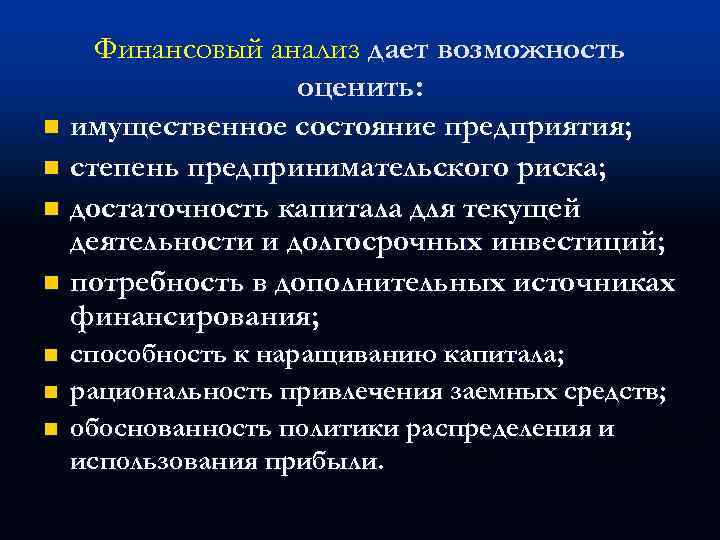 Финансовый анализ дает возможность оценить:

- имущественное состояние предприятия;
- степень предпринимательского риска;
- достаточность капитала для текущей деятельности и долгосрочных инвестиций;
- потребность в дополнительных источниках финансирования;
- способность к наращиванию капитала;
- рациональность привлечения заемных средств;
- обоснованность политики распределения и использования прибыли.